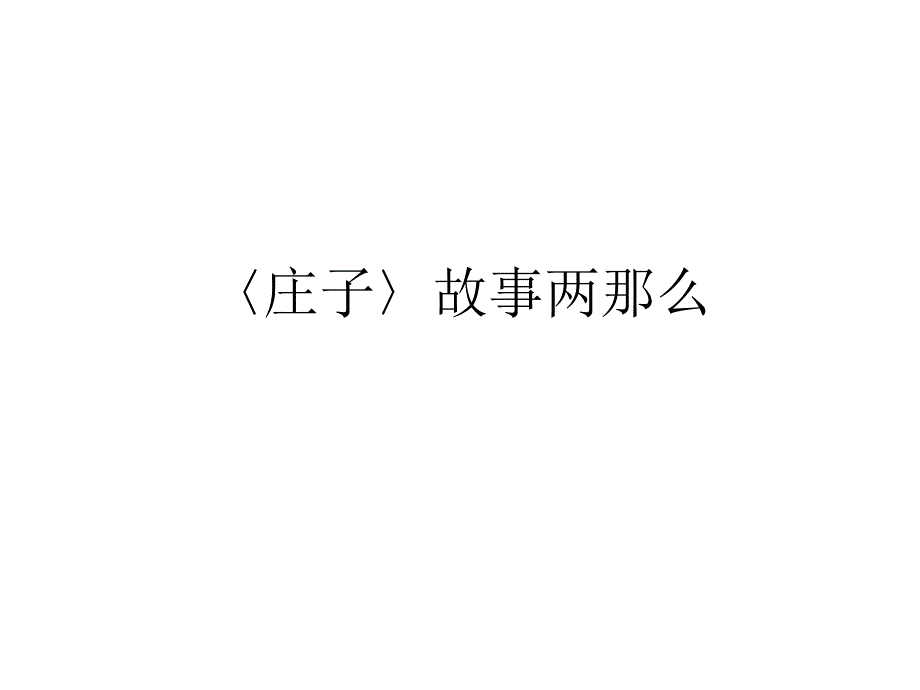 〈庄子〉故事两那么